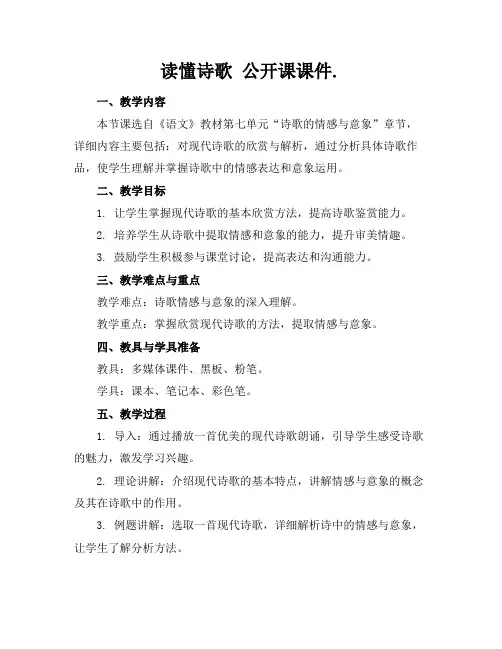 读懂诗歌 公开课课件.

一、教学内容

本节课选自《语文》教材第七单元“诗歌的情感与意象”章节，详细内容主要包括：对现代诗歌的欣赏与解析，通过分析具体诗歌作品，使学生理解并掌握诗歌中的情感表达和意象运用。

二、教学目标

1. 让学生掌握现代诗歌的基本欣赏方法，提高诗歌鉴赏能力。

2. 培养学生从诗歌中提取情感和意象的能力，提升审美情趣。

3. 鼓励学生积极参与课堂讨论，提高表达和沟通能力。

三、教学难点与重点

教学难点：诗歌情感与意象的深入理解。

教学重点：掌握欣赏现代诗歌的方法，提取情感与意象。

四、教具与学具准备

教具：多媒体课件、黑板、粉笔。

学具：课本、笔记本、彩色笔。

五、教学过程

1. 导入：通过播放一首优美的现代诗歌朗诵，引导学生感受诗歌的魅力，激发学习兴趣。

2. 理论讲解：介绍现代诗歌的基本特点，讲解情感与意象的概念及其在诗歌中的作用。

3. 例题讲解：选取一首现代诗歌，详细解析诗中的情感与意象，让学生了解分析方法。